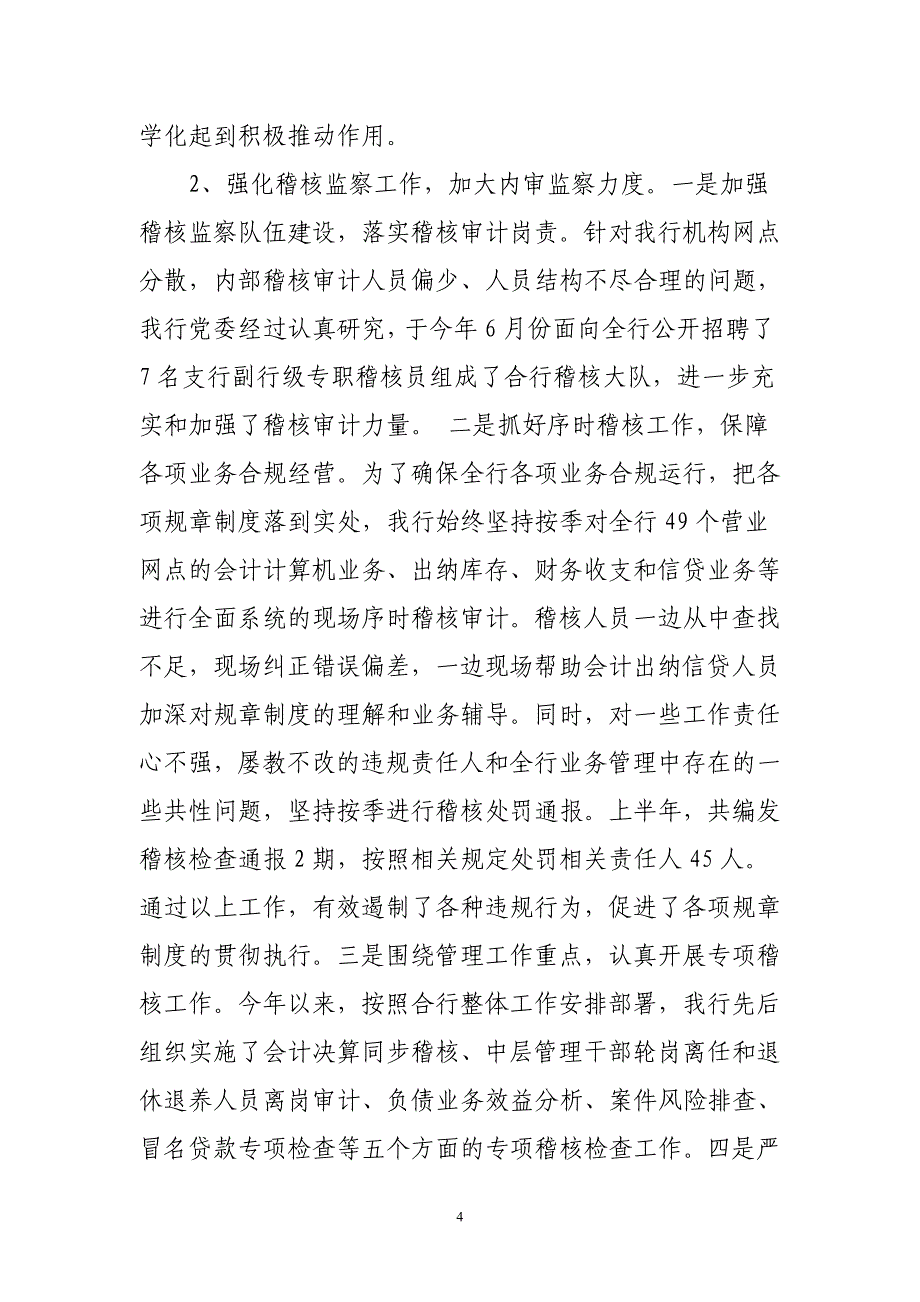 学化起到积极推动作用。

2、强化稽核监察工作，加大内审监察力度。一是加强稽核监察队伍建设，落实稽核审计岗责。针对我行机构网点分散，内部稽核审计人员偏少、人员结构不尽合理的问题，我行党委经过认真研究，于今年 6 月份面向全行公开招聘了 7 名支行副行级专职稽核员组成了合行稽核大队，进一步充实和加强了稽核审计力量。 二是抓好序时稽核工作，保障各项业务合规经营。为了确保全行各项业务合规运行，把各项规章制度落到实处，我行始终坚持按季对全行 49 个营业网点的会计计算机业务、出纳库存、财务收支和信贷业务等进行全面系统的现场序时稽核审计。稽核人员一边从中查找不足，现场纠正错误偏差，一边现场帮助会计出纳信贷人员加深对规章制度的理解和业务辅导。同时，对一些工作责任心不强，屡教不改的违规责任人和全行业务管理中存在的一些共性问题，坚持按季进行稽核处罚通报。上半年，共编发稽核检查通报 2 期，按照相关规定处罚相关责任人 45 人。通过以上工作，有效遏制了各种违规行为，促进了各项规章制度的贯彻执行。三是围绕管理工作重点，认真开展专项稽核工作。今年以来，按照合行整体工作安排部署，我行先后组织实施了会计决算同步稽核、中层管理干部轮岗离任和退休退养人员离岗审计、负债业务效益分析、案件风险排查、冒名贷款专项检查等五个方面的专项稽核检查工作。四是严

4